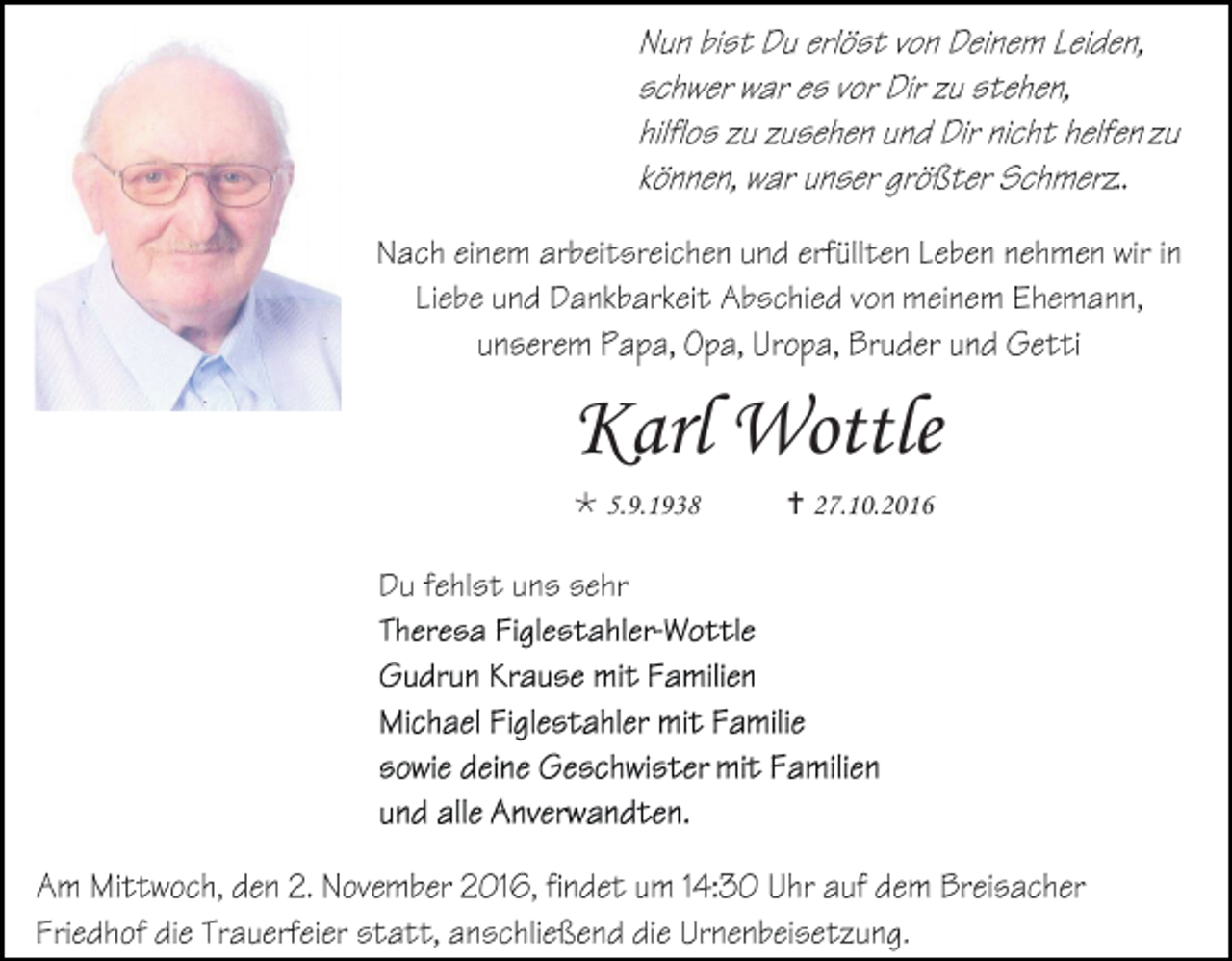 Nun bist Du erlöst von Deinem Leiden,
schwer war es vor Dir zu stehen,
hilflos zu zusehen und Dir nicht helfen zu
können, war unser größter Schmerz.

Nach einem arbeitsreichen und erfüllten Leben nehmen wir in Liebe und Dankbarkeit Abschied von meinem Ehemann, unserem Papa, Opa, Uropa, Bruder und Getti

Karl Wottle

* 5.9.1938 † 27.10.2016

Du fehlst uns sehr
Theresa Figlestahler-Wottle
Gudrun Krause mit Familien
Michael Figlestahler mit Familie
sowie deine Geschwister mit Familien
und alle Anverwandten.

Am Mittwoch, den 2. November 2016, findet um 14:30 Uhr auf dem Breisacher Friedhof die Trauerfeier statt, anschließend die Urnenbeisetzung.